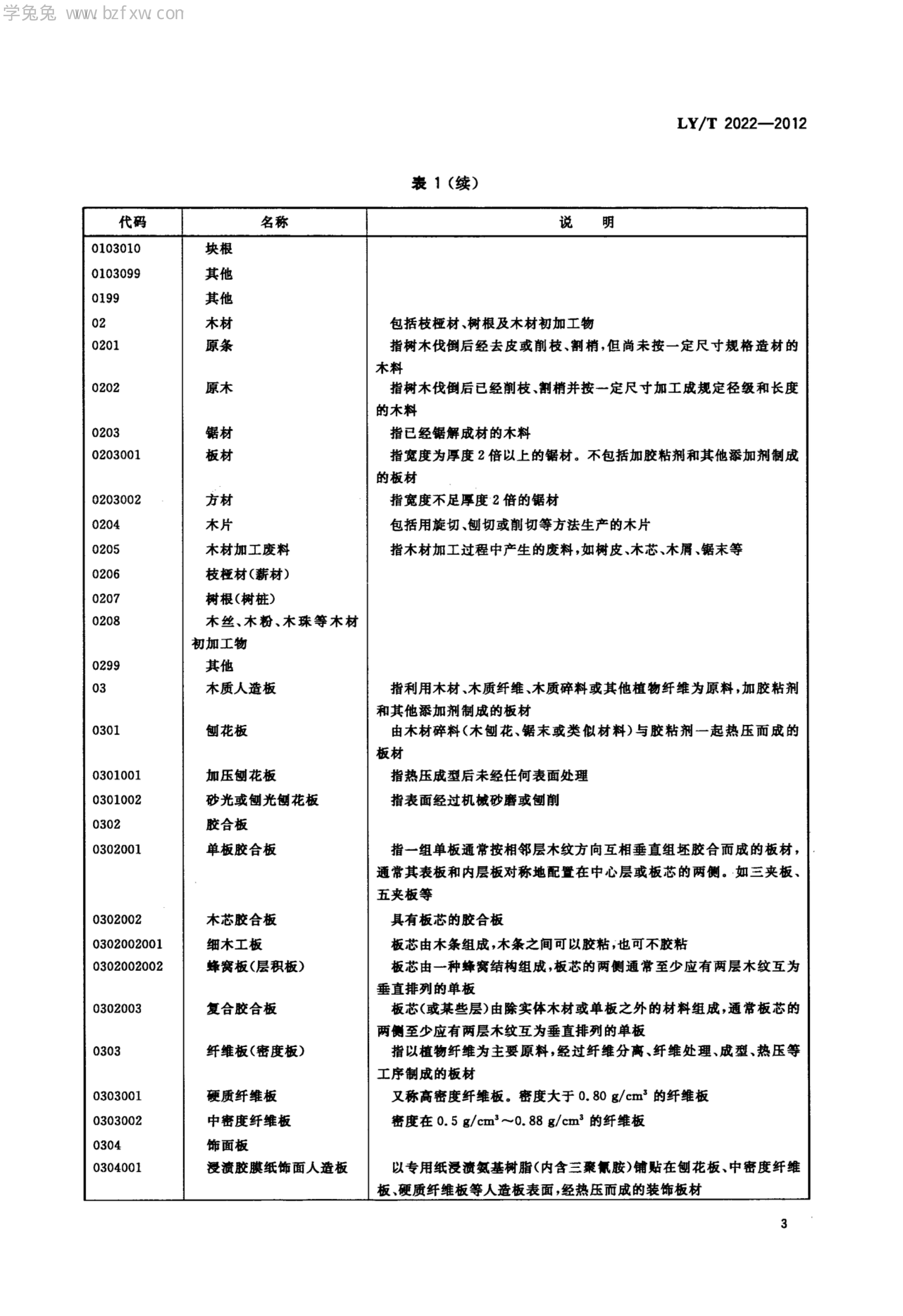 学兔兔 www.bzfxw.com

LY/T 2022—2012

表 1（续）

| 代码 | 名称 | 说　明 |
|---|---|---|
| 0103010 | 块根 | |
| 0103099 | 其他 | |
| 0199 | 其他 | |
| 02 | 木材 | 包括枝桠材、树根及木材初加工物 |
| 0201 | 原条 | 指树木伐倒后经去皮或削枝、割梢，但尚未按一定尺寸规格造材的木料 |
| 0202 | 原木 | 指树木伐倒后已经削枝、割梢并按一定尺寸加工成规定径级和长度的木料 |
| 0203 | 锯材 | 指已经锯解成材的木料 |
| 0203001 | 板材 | 指宽度为厚度 2 倍以上的锯材。不包括加胶粘剂和其他添加剂制成的板材 |
| 0203002 | 方材 | 指宽度不足厚度 2 倍的锯材 |
| 0204 | 木片 | 包括用旋切、刨切或削切等方法生产的木片 |
| 0205 | 木材加工废料 | 指木材加工过程中产生的废料，如树皮、木芯、木屑、锯末等 |
| 0206 | 枝桠材（薪材） | |
| 0207 | 树根（树桩） | |
| 0208 | 木丝、木粉、木珠等木材初加工物 | |
| 0299 | 其他 | |
| 03 | 木质人造板 | 指利用木材、木质纤维、木质碎料或其他植物纤维为原料，加胶粘剂和其他添加剂制成的板材 |
| 0301 | 刨花板 | 由木材碎料（木刨花、锯末或类似材料）与胶粘剂一起热压而成的板材 |
| 0301001 | 加压刨花板 | 指热压成型后未经任何表面处理 |
| 0301002 | 砂光或刨光刨花板 | 指表面经过机械砂磨或刨削 |
| 0302 | 胶合板 | |
| 0302001 | 单板胶合板 | 指一组单板通常按相邻层木纹方向互相垂直组坯胶合而成的板材，通常其表板和内层板对称地配置在中心层或板芯的两侧。如三夹板、五夹板等 |
| 0302002 | 木芯胶合板 | 具有板芯的胶合板 |
| 0302002001 | 细木工板 | 板芯由木条组成，木条之间可以胶粘，也可不胶粘 |
| 0302002002 | 蜂窝板（层积板） | 板芯由一种蜂窝结构组成，板芯的两侧通常至少应有两层木纹互为垂直排列的单板 |
| 0302003 | 复合胶合板 | 板芯（或某些层）由除实体木材或单板之外的材料组成，通常板芯的两侧至少应有两层木纹互为垂直排列的单板 |
| 0303 | 纤维板（密度板） | 指以植物纤维为主要原料，经过纤维分离、纤维处理、成型、热压等工序制成的板材 |
| 0303001 | 硬质纤维板 | 又称高密度纤维板。密度大于 0.80 $g/cm^3$ 的纤维板 |
| 0303002 | 中密度纤维板 | 密度在 0.5 $g/cm^3$～0.88 $g/cm^3$ 的纤维板 |
| 0304 | 饰面板 | |
| 0304001 | 浸渍胶膜纸饰面人造板 | 以专用纸浸渍氨基树脂（内含三聚氰胺）铺贴在刨花板、中密度纤维板、硬质纤维板等人造板表面，经热压而成的装饰板材 |

3